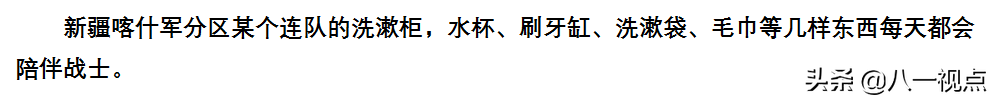 新疆喀什军分区某个连队的洗漱柜，水杯、刷牙缸、洗漱袋、毛巾等几样东西每天都会陪伴战士。

头条 @八一视点